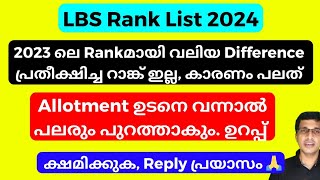 LBS Rank List 2024

2023 ലെ Rankമായി വലിയ Difference
പ്രതീക്ഷിച്ച റാങ്ക് ഇല്ല, കാരണം പലത്

Allotment ഉടനെ വന്നാൽ
പലരും പുറത്താകും. ഉറപ്പ്

ക്ഷമിക്കുക, Reply പ്രയാസം 🙏